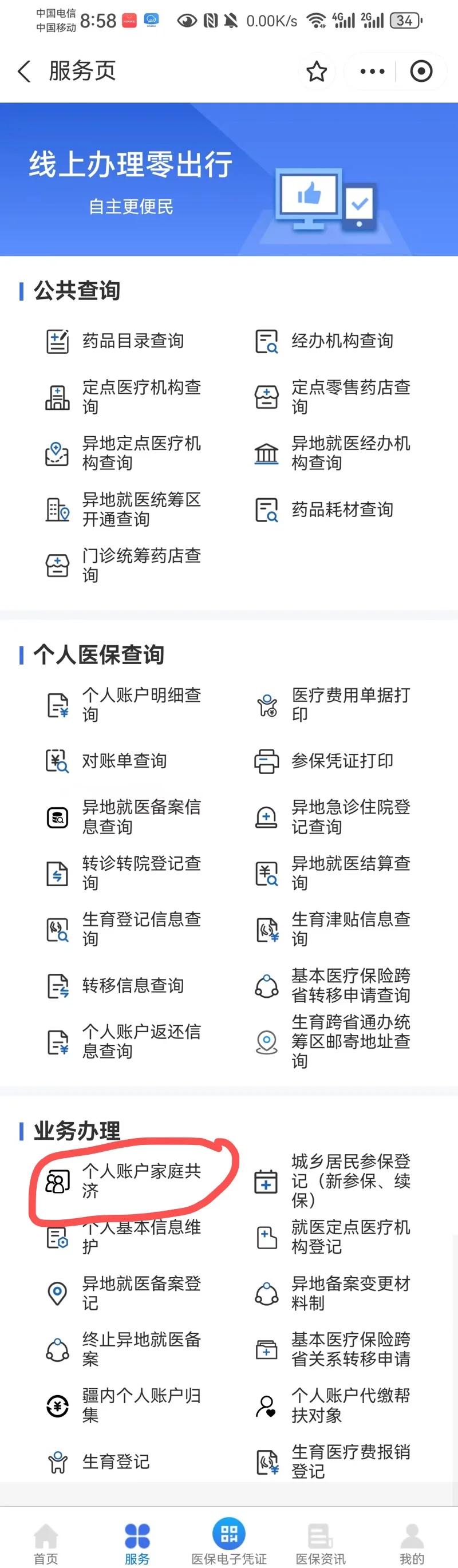 中国电信
中国移动 8:58 0.00K/s 4G 2G 34

服务页

线上办理零出行
自主更便民

公共查询

药品目录查询
经办机构查询
定点医疗机构查询
定点零售药店查询
异地定点医疗机构查询
异地就医经办机构查询
异地就医统筹区开通查询
药品耗材查询
门诊统筹药店查询

个人医保查询

个人账户明细查询
医疗费用单据打印
对账单查询
参保凭证打印
异地就医备案信息查询
异地急诊住院登记查询
转诊转院登记查询
异地就医结算查询
生育登记信息查询
生育津贴信息查询
转移信息查询
基本医疗保险跨省转移申请查询
个人账户返还信息查询
生育跨省通办统筹区邮寄地址查询

业务办理

个人账户家庭共济
城乡居民参保登记（新参保、续保）
个人基本信息维护
就医定点医疗机构登记
异地就医备案登记
异地备案变更材料制
终止异地就医备案
基本医疗保险跨省关系转移申请
疆内个人账户归集
个人账户代缴帮扶对象
生育登记
生育医疗费报销登记

首页
服务
医保电子凭证
医保资讯
我的